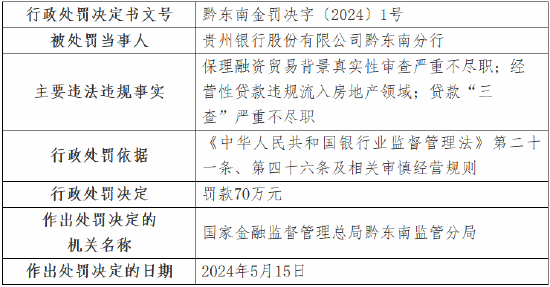 | 行政处罚决定书文号 | 黔东南金罚决字〔2024〕1号 |
|---|---|
| 被处罚当事人 | 贵州银行股份有限公司黔东南分行 |
| 主要违法违规事实 | 保理融资贸易背景真实性审查严重不尽职；经营性贷款违规流入房地产领域；贷款“三查”严重不尽职 |
| 行政处罚依据 | 《中华人民共和国银行业监督管理法》第二十一条、第四十六条及相关审慎经营规则 |
| 行政处罚决定 | 罚款70万元 |
| 作出处罚决定的机关名称 | 国家金融监督管理总局黔东南监管分局 |
| 作出处罚决定的日期 | 2024年5月15日 |